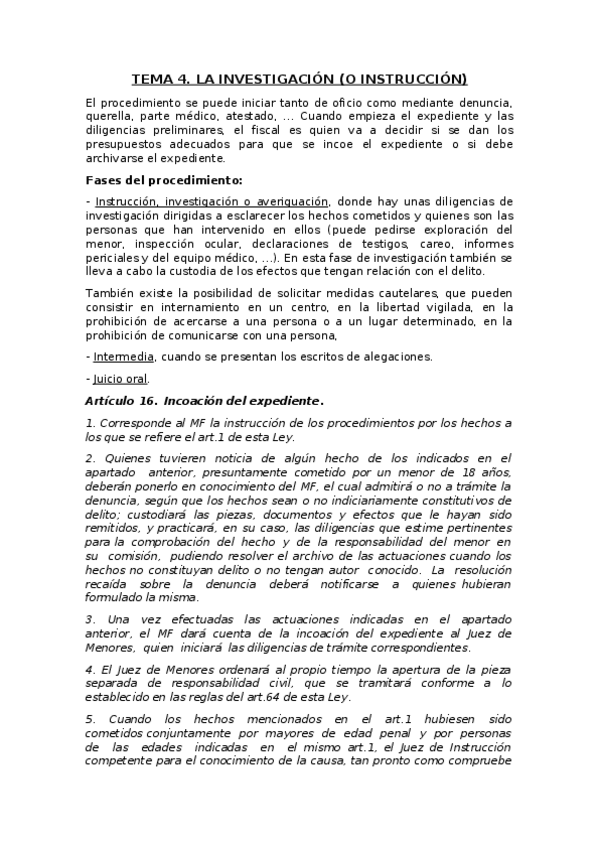 TEMA 4. LA INVESTIGACIÓN (O INSTRUCCIÓN)

El procedimiento se puede iniciar tanto de oficio como mediante denuncia, querella, parte médico, atestado, ... Cuando empieza el expediente y las diligencias preliminares, el fiscal es quien va a decidir si se dan los presupuestos adecuados para que se incoe el expediente o si debe archivarse el expediente.

Fases del procedimiento:

- Instrucción, investigación o averiguación, donde hay unas diligencias de investigación dirigidas a esclarecer los hechos cometidos y quienes son las personas que han intervenido en ellos (puede pedirse exploración del menor, inspección ocular, declaraciones de testigos, careo, informes periciales y del equipo médico, ...). En esta fase de investigación también se lleva a cabo la custodia de los efectos que tengan relación con el delito.

También existe la posibilidad de solicitar medidas cautelares, que pueden consistir en internamiento en un centro, en la libertad vigilada, en la prohibición de acercarse a una persona o a un lugar determinado, en la prohibición de comunicarse con una persona,

- Intermedia, cuando se presentan los escritos de alegaciones.

- Juicio oral.

Artículo 16. Incoación del expediente.

1. Corresponde al MF la instrucción de los procedimientos por los hechos a los que se refiere el art.1 de esta Ley.

2. Quienes tuvieren noticia de algún hecho de los indicados en el apartado anterior, presuntamente cometido por un menor de 18 años, deberán ponerlo en conocimiento del MF, el cual admitirá o no a trámite la denuncia, según que los hechos sean o no indiciariamente constitutivos de delito; custodiará las piezas, documentos y efectos que le hayan sido remitidos, y practicará, en su caso, las diligencias que estime pertinentes para la comprobación del hecho y de la responsabilidad del menor en su comisión, pudiendo resolver el archivo de las actuaciones cuando los hechos no constituyan delito o no tengan autor conocido. La resolución recaída sobre la denuncia deberá notificarse a quienes hubieran formulado la misma.

3. Una vez efectuadas las actuaciones indicadas en el apartado anterior, el MF dará cuenta de la incoación del expediente al Juez de Menores, quien iniciará las diligencias de trámite correspondientes.

4. El Juez de Menores ordenará al propio tiempo la apertura de la pieza separada de responsabilidad civil, que se tramitará conforme a lo establecido en las reglas del art.64 de esta Ley.

5. Cuando los hechos mencionados en el art.1 hubiesen sido cometidos conjuntamente por mayores de edad penal y por personas de las edades indicadas en el mismo art.1, el Juez de Instrucción competente para el conocimiento de la causa, tan pronto como compruebe